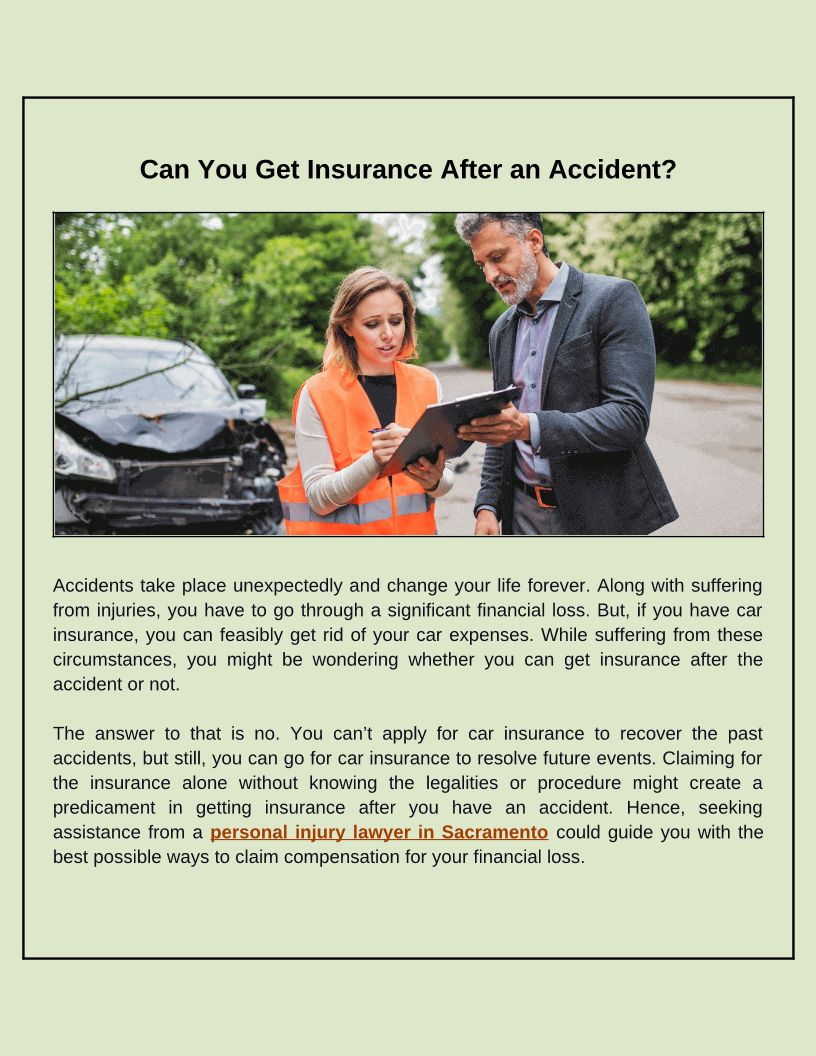 Can You Get Insurance After an Accident?

Accidents take place unexpectedly and change your life forever. Along with suffering from injuries, you have to go through a significant financial loss. But, if you have car insurance, you can feasibly get rid of your car expenses. While suffering from these circumstances, you might be wondering whether you can get insurance after the accident or not.

The answer to that is no. You can't apply for car insurance to recover the past accidents, but still, you can go for car insurance to resolve future events. Claiming for the insurance alone without knowing the legalities or procedure might create a predicament in getting insurance after you have an accident. Hence, seeking assistance from a personal injury lawyer in Sacramento could guide you with the best possible ways to claim compensation for your financial loss.